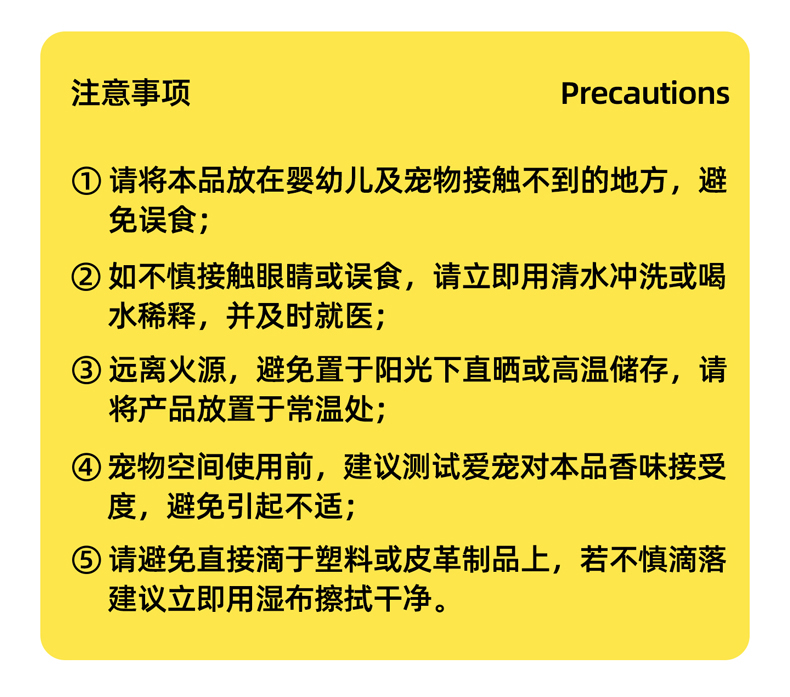 注意事项 Precautions

① 请将本品放在婴幼儿及宠物接触不到的地方，避免误食；

② 如不慎接触眼睛或误食，请立即用清水冲洗或喝水稀释，并及时就医；

③ 远离火源，避免置于阳光下直晒或高温储存，请将产品放置于常温处；

④ 宠物空间使用前，建议测试爱宠对本品香味接受度，避免引起不适；

⑤ 请避免直接滴于塑料或皮革制品上，若不慎滴落建议立即用湿布擦拭干净。